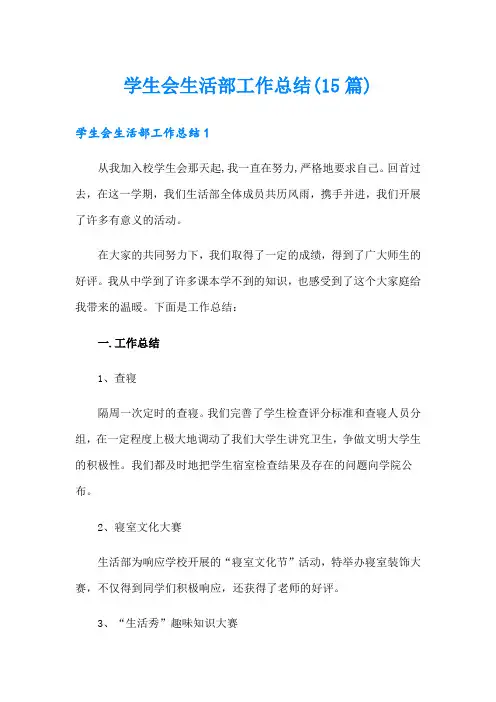 学生会生活部工作总结(15篇)

学生会生活部工作总结1

从我加入校学生会那天起,我一直在努力,严格地要求自己。回首过去，在这一学期，我们生活部全体成员共历风雨，携手并进，我们开展了许多有意义的活动。

在大家的共同努力下，我们取得了一定的成绩，得到了广大师生的好评。我从中学到了许多课本学不到的知识，也感受到了这个大家庭给我带来的温暖。下面是工作总结：

一.工作总结

1、查寝

隔周一次定时的查寝。我们完善了学生检查评分标准和查寝人员分组，在一定程度上极大地调动了我们大学生讲究卫生，争做文明大学生的积极性。我们都及时地把学生宿室检查结果及存在的问题向学院公布。

2、寝室文化大赛

生活部为响应学校开展的“寝室文化节”活动，特举办寝室装饰大赛，不仅得到同学们积极响应，还获得了老师的好评。

3、“生活秀”趣味知识大赛